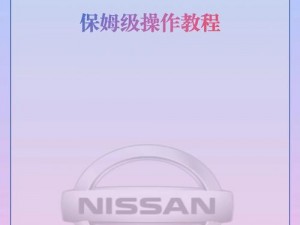 保姆级操作教程

NISSAN